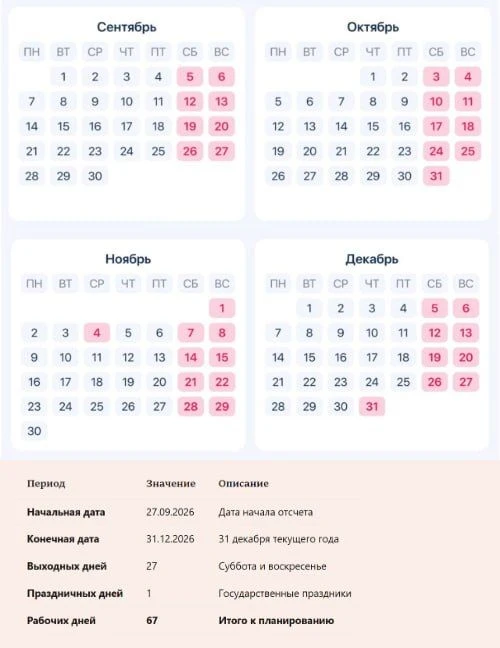 Сентябрь

| ПН | ВТ | СР | ЧТ | ПТ | СБ | ВС |
|---|---|---|---|---|---|---|
|  | 1 | 2 | 3 | 4 | 5 | 6 |
| 7 | 8 | 9 | 10 | 11 | 12 | 13 |
| 14 | 15 | 16 | 17 | 18 | 19 | 20 |
| 21 | 22 | 23 | 24 | 25 | 26 | 27 |
| 28 | 29 | 30 |  |  |  |  |

Октябрь

| ПН | ВТ | СР | ЧТ | ПТ | СБ | ВС |
|---|---|---|---|---|---|---|
|  |  |  | 1 | 2 | 3 | 4 |
| 5 | 6 | 7 | 8 | 9 | 10 | 11 |
| 12 | 13 | 14 | 15 | 16 | 17 | 18 |
| 19 | 20 | 21 | 22 | 23 | 24 | 25 |
| 26 | 27 | 28 | 29 | 30 | 31 |  |

Ноябрь

| ПН | ВТ | СР | ЧТ | ПТ | СБ | ВС |
|---|---|---|---|---|---|---|
|  |  |  |  |  |  | 1 |
| 2 | 3 | 4 | 5 | 6 | 7 | 8 |
| 9 | 10 | 11 | 12 | 13 | 14 | 15 |
| 16 | 17 | 18 | 19 | 20 | 21 | 22 |
| 23 | 24 | 25 | 26 | 27 | 28 | 29 |
| 30 |  |  |  |  |  |  |

Декабрь

| ПН | ВТ | СР | ЧТ | ПТ | СБ | ВС |
|---|---|---|---|---|---|---|
|  | 1 | 2 | 3 | 4 | 5 | 6 |
| 7 | 8 | 9 | 10 | 11 | 12 | 13 |
| 14 | 15 | 16 | 17 | 18 | 19 | 20 |
| 21 | 22 | 23 | 24 | 25 | 26 | 27 |
| 28 | 29 | 30 | 31 |  |  |  |

| Период | Значение | Описание |
|---|---|---|
| Начальная дата | 27.09.2026 | Дата начала отсчета |
| Конечная дата | 31.12.2026 | 31 декабря текущего года |
| Выходных дней | 27 | Суббота и воскресенье |
| Праздничных дней | 1 | Государственные праздники |
| Рабочих дней | 67 | Итого к планированию |